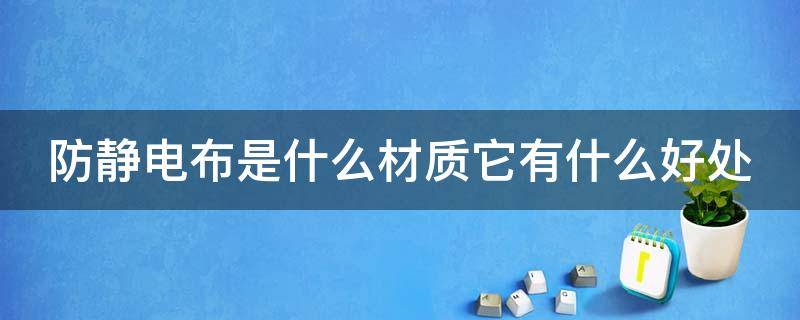 防静电布是什么材质它有什么好处